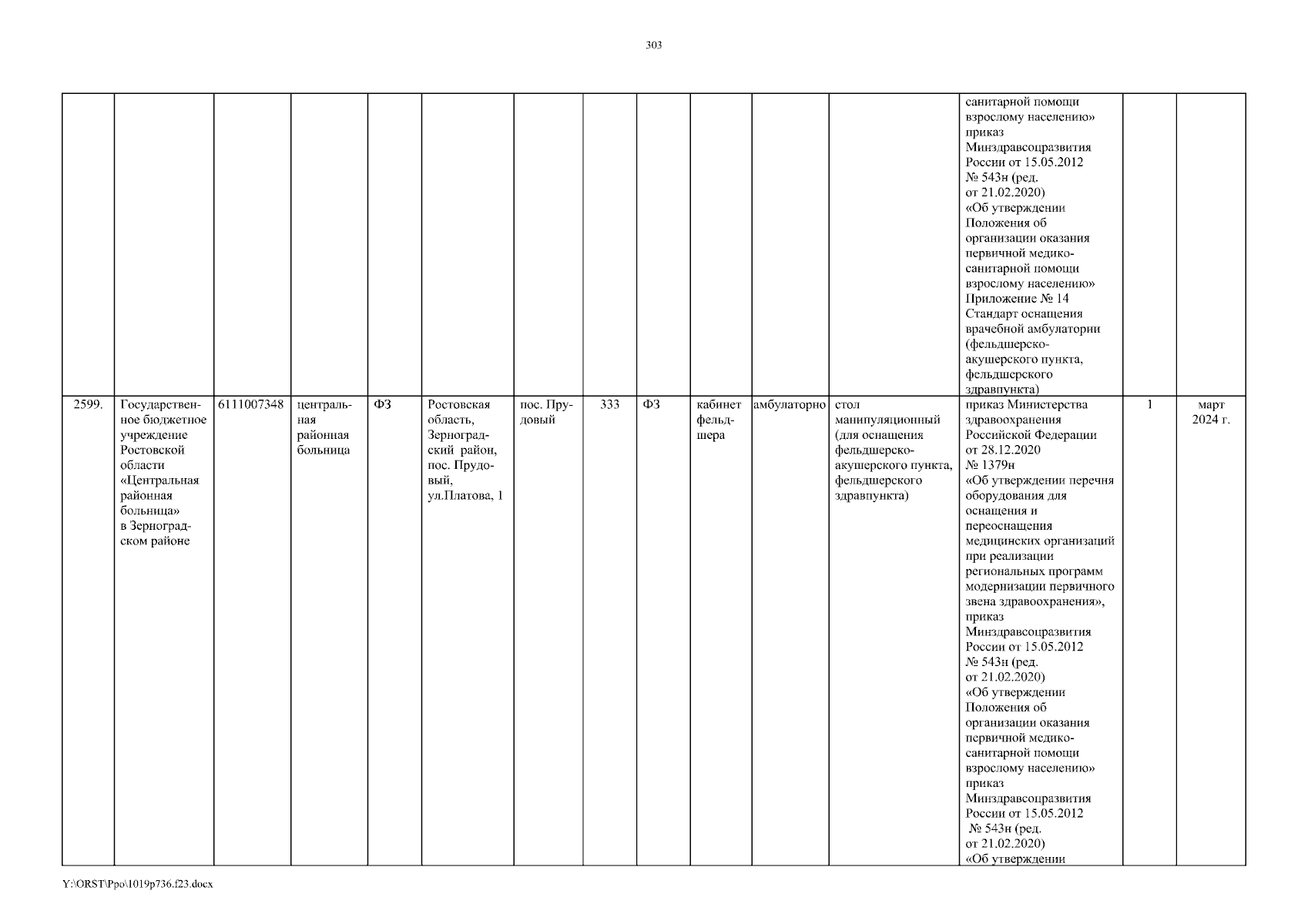 303

| | | | | | | | | | | | | | | |
|---|---|---|---|---|---|---|---|---|---|---|---|---|---|---|
| | | | | | | | | | | | | санитарной помощи взрослому населению» приказ Минздравсоцразвития России от 15.05.2012 № 543н (ред. от 21.02.2020) «Об утверждении Положения об организации оказания первичной медико-санитарной помощи взрослому населению» Приложение № 14 Стандарт оснащения врачебной амбулатории (фельдшерско-акушерского пункта, фельдшерского здравпункта) | | |
| 2599. | Государственное бюджетное учреждение Ростовской области «Центральная районная больница» в Зерноградском районе | 6111007348 | центральная районная больница | ФЗ | Ростовская область, Зерноградский район, пос. Прудовый, ул.Платова, 1 | пос. Прудовый | 333 | ФЗ | кабинет фельдшера | амбулаторно | стол манипуляционный (для оснащения фельдшерско-акушерского пункта, фельдшерского здравпункта) | приказ Министерства здравоохранения Российской Федерации от 28.12.2020 № 1379н «Об утверждении перечня оборудования для оснащения и переоснащения медицинских организаций при реализации региональных программ модернизации первичного звена здравоохранения», приказ Минздравсоцразвития России от 15.05.2012 № 543н (ред. от 21.02.2020) «Об утверждении Положения об организации оказания первичной медико-санитарной помощи взрослому населению» приказ Минздравсоцразвития России от 15.05.2012 № 543н (ред. от 21.02.2020) «Об утверждении | 1 | март 2024 г. |

Y:\ORST\Ppo\1019p736.f23.docx